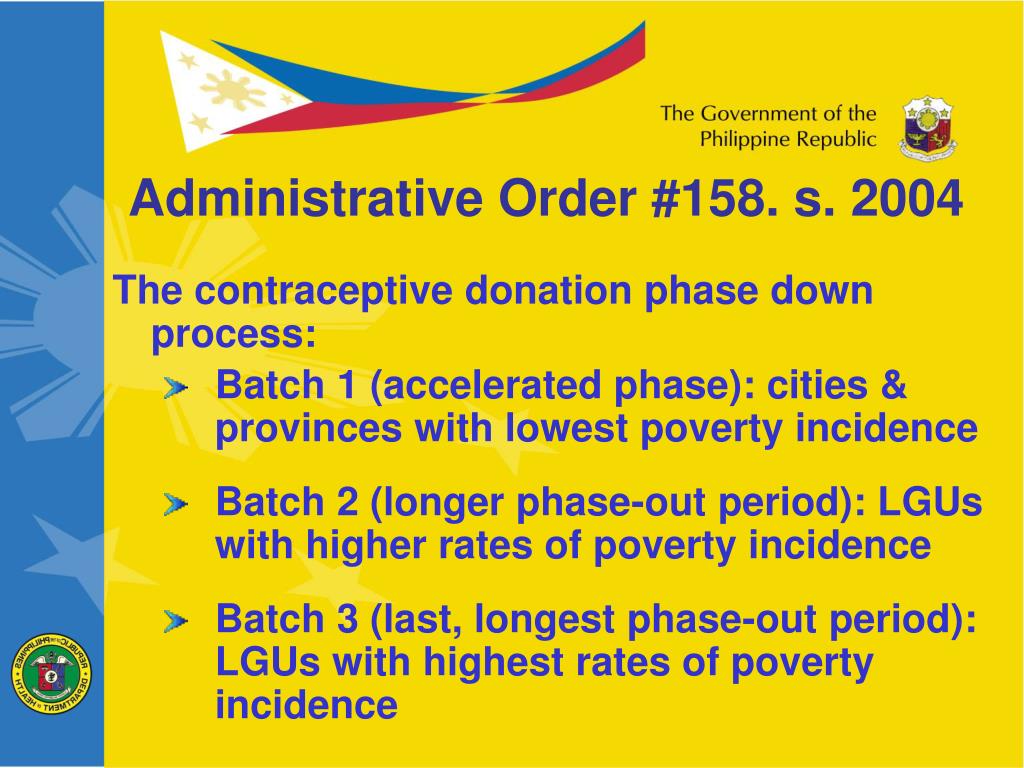 The Government of the Philippine Republic

Administrative Order #158. s. 2004

The contraceptive donation phase down process:

Batch 1 (accelerated phase): cities & provinces with lowest poverty incidence

Batch 2 (longer phase-out period): LGUs with higher rates of poverty incidence

Batch 3 (last, longest phase-out period): LGUs with highest rates of poverty incidence

REPUBLIC OF THE PHILIPPINES
DEPARTMENT OF HEALTH